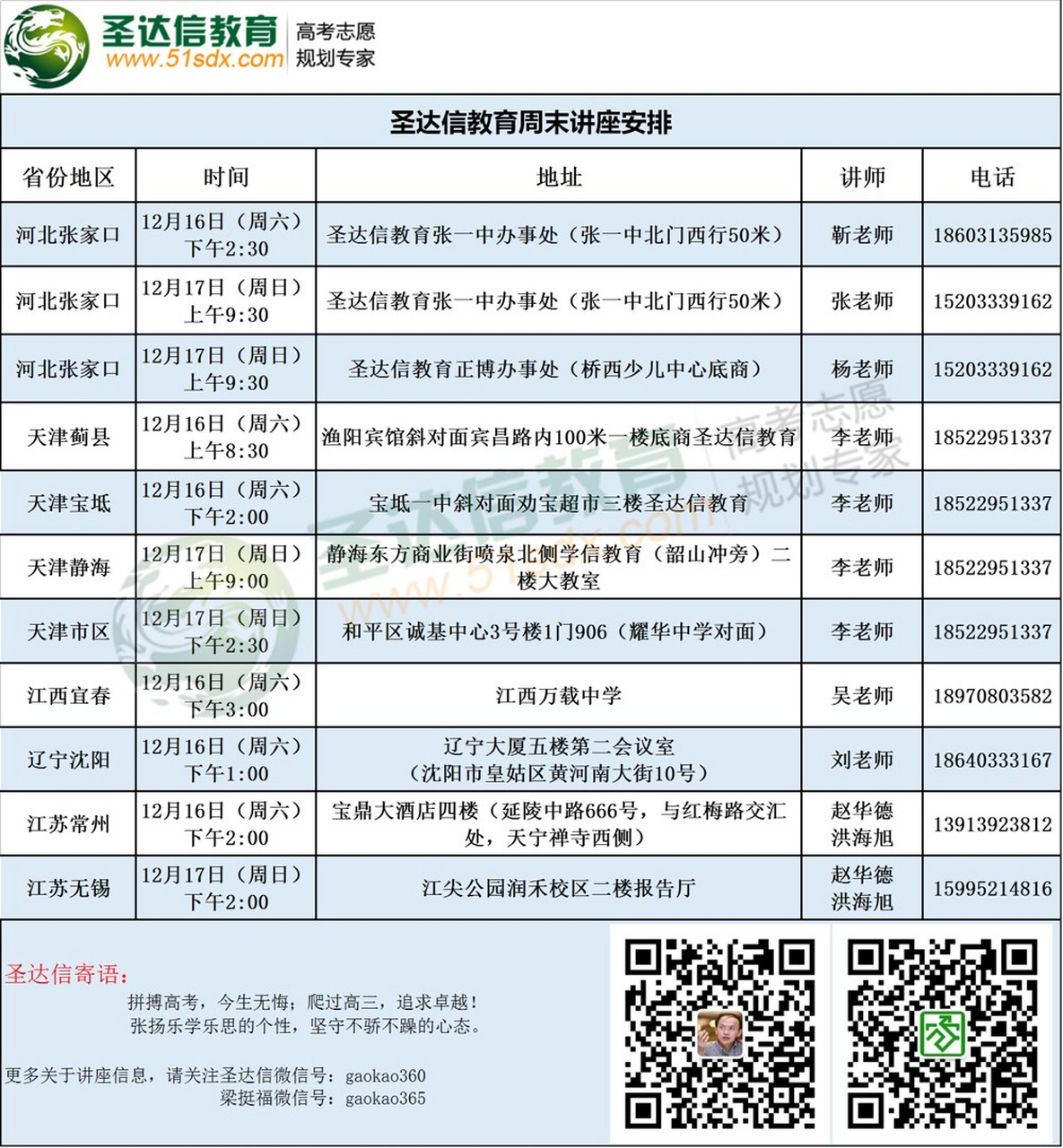 圣达信教育
www.51sdx.com
高考志愿
规划专家

圣达信教育周末讲座安排

| 省份地区 | 时间 | 地址 | 讲师 | 电话 |
|---|---|---|---|---|
| 河北张家口 | 12月16日（周六）下午2:30 | 圣达信教育张一中办事处（张一中北门西行50米） | 靳老师 | 18603135985 |
| 河北张家口 | 12月17日（周日）上午9:30 | 圣达信教育张一中办事处（张一中北门西行50米） | 张老师 | 15203339162 |
| 河北张家口 | 12月17日（周日）上午9:30 | 圣达信教育正博办事处（桥西少儿中心底商） | 杨老师 | 15203339162 |
| 天津蓟县 | 12月16日（周六）上午8:30 | 渔阳宾馆斜对面宾昌路内100米一楼底商圣达信教育 | 李老师 | 18522951337 |
| 天津宝坻 | 12月16日（周六）下午2:00 | 宝坻一中斜对面劝宝超市三楼圣达信教育 | 李老师 | 18522951337 |
| 天津静海 | 12月17日（周日）上午9:00 | 静海东方商业街喷泉北侧学信教育（韶山冲旁）二楼大教室 | 李老师 | 18522951337 |
| 天津市区 | 12月17日（周日）下午2:30 | 和平区诚基中心3号楼1门906（耀华中学对面） | 李老师 | 18522951337 |
| 江西宜春 | 12月16日（周六）下午3:00 | 江西万载中学 | 吴老师 | 18970803582 |
| 辽宁沈阳 | 12月16日（周六）下午1:00 | 辽宁大厦五楼第二会议室（沈阳市皇姑区黄河南大街10号） | 刘老师 | 18640333167 |
| 江苏常州 | 12月16日（周六）下午2:00 | 宝鼎大酒店四楼（延陵中路666号，与红梅路交汇处，天宁禅寺西侧） | 赵华德 洪海旭 | 13913923812 |
| 江苏无锡 | 12月17日（周日）下午2:00 | 江尖公园润禾校区二楼报告厅 | 赵华德 洪海旭 | 15995214816 |

圣达信寄语：
拼搏高考，今生无悔；爬过高三，追求卓越！
张扬乐学乐思的个性，坚守不骄不躁的心态。

更多关于讲座信息，请关注圣达信微信号：gaokao360
梁挺福微信号：gaokao365